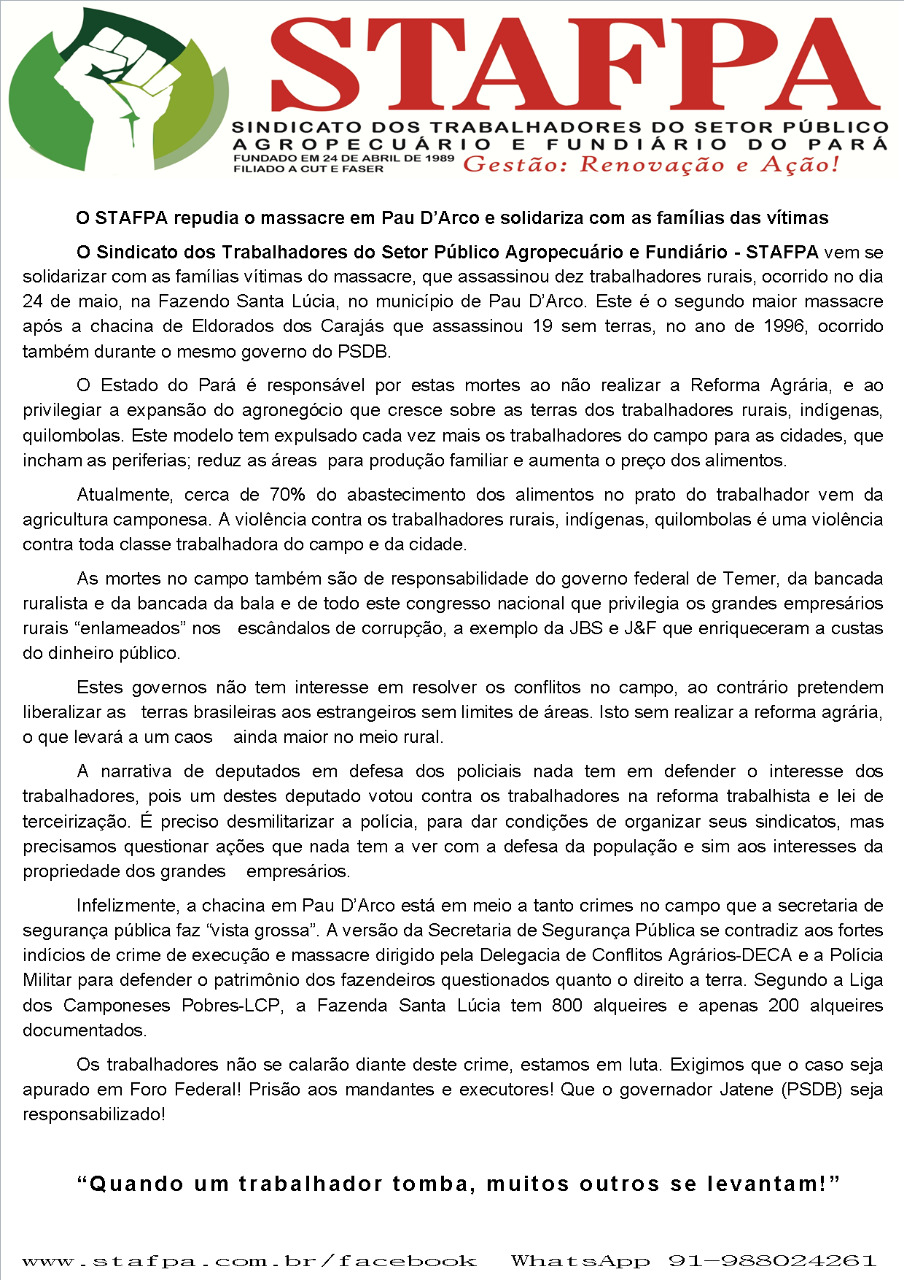 STAFPA
SINDICATO DOS TRABALHADORES DO SETOR PÚBLICO AGROPECUÁRIO E FUNDIÁRIO DO PARÁ
FUNDADO EM 24 DE ABRIL DE 1989
FILIADO A CUT E FASER
Gestão: Renovação e Ação!

O STAFPA repudia o massacre em Pau D'Arco e solidariza com as famílias das vítimas

O Sindicato dos Trabalhadores do Setor Público Agropecuário e Fundiário - STAFPA vem se solidarizar com as famílias vítimas do massacre, que assassinou dez trabalhadores rurais, ocorrido no dia 24 de maio, na Fazendo Santa Lúcia, no município de Pau D'Arco. Este é o segundo maior massacre após a chacina de Eldorados dos Carajás que assassinou 19 sem terras, no ano de 1996, ocorrido também durante o mesmo governo do PSDB.

O Estado do Pará é responsável por estas mortes ao não realizar a Reforma Agrária, e ao privilegiar a expansão do agronegócio que cresce sobre as terras dos trabalhadores rurais, indígenas, quilombolas. Este modelo tem expulsado cada vez mais os trabalhadores do campo para as cidades, que incham as periferias; reduz as áreas para produção familiar e aumenta o preço dos alimentos.

Atualmente, cerca de 70% do abastecimento dos alimentos no prato do trabalhador vem da agricultura camponesa. A violência contra os trabalhadores rurais, indígenas, quilombolas é uma violência contra toda classe trabalhadora do campo e da cidade.

As mortes no campo também são de responsabilidade do governo federal de Temer, da bancada ruralista e da bancada da bala e de todo este congresso nacional que privilegia os grandes empresários rurais "enlameados" nos escândalos de corrupção, a exemplo da JBS e J&F que enriqueceram a custas do dinheiro público.

Estes governos não tem interesse em resolver os conflitos no campo, ao contrário pretendem liberalizar as terras brasileiras aos estrangeiros sem limites de áreas. Isto sem realizar a reforma agrária, o que levará a um caos ainda maior no meio rural.

A narrativa de deputados em defesa dos policiais nada tem em defender o interesse dos trabalhadores, pois um destes deputado votou contra os trabalhadores na reforma trabalhista e lei de terceirização. É preciso desmilitarizar a polícia, para dar condições de organizar seus sindicatos, mas precisamos questionar ações que nada tem a ver com a defesa da população e sim aos interesses da propriedade dos grandes empresários.

Infelizmente, a chacina em Pau D'Arco está em meio a tanto crimes no campo que a secretaria de segurança pública faz "vista grossa". A versão da Secretaria de Segurança Pública se contradiz aos fortes indícios de crime de execução e massacre dirigido pela Delegacia de Conflitos Agrários-DECA e a Polícia Militar para defender o patrimônio dos fazendeiros questionados quanto o direito a terra. Segundo a Liga dos Camponeses Pobres-LCP, a Fazenda Santa Lúcia tem 800 alqueires e apenas 200 alqueires documentados.

Os trabalhadores não se calarão diante deste crime, estamos em luta. Exigimos que o caso seja apurado em Foro Federal! Prisão aos mandantes e executores! Que o governador Jatene (PSDB) seja responsabilizado!

"Quando um trabalhador tomba, muitos outros se levantam!"

www.stafpa.com.br/facebook WhatsApp 91-988024261